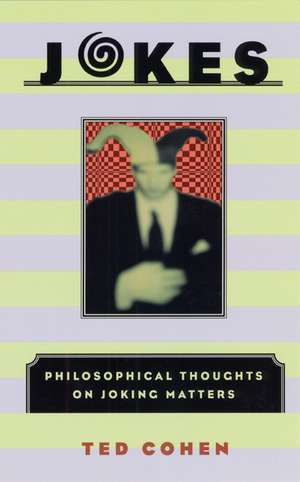 JOKES

PHILOSOPHICAL THOUGHTS ON JOKING MATTERS

TED COHEN